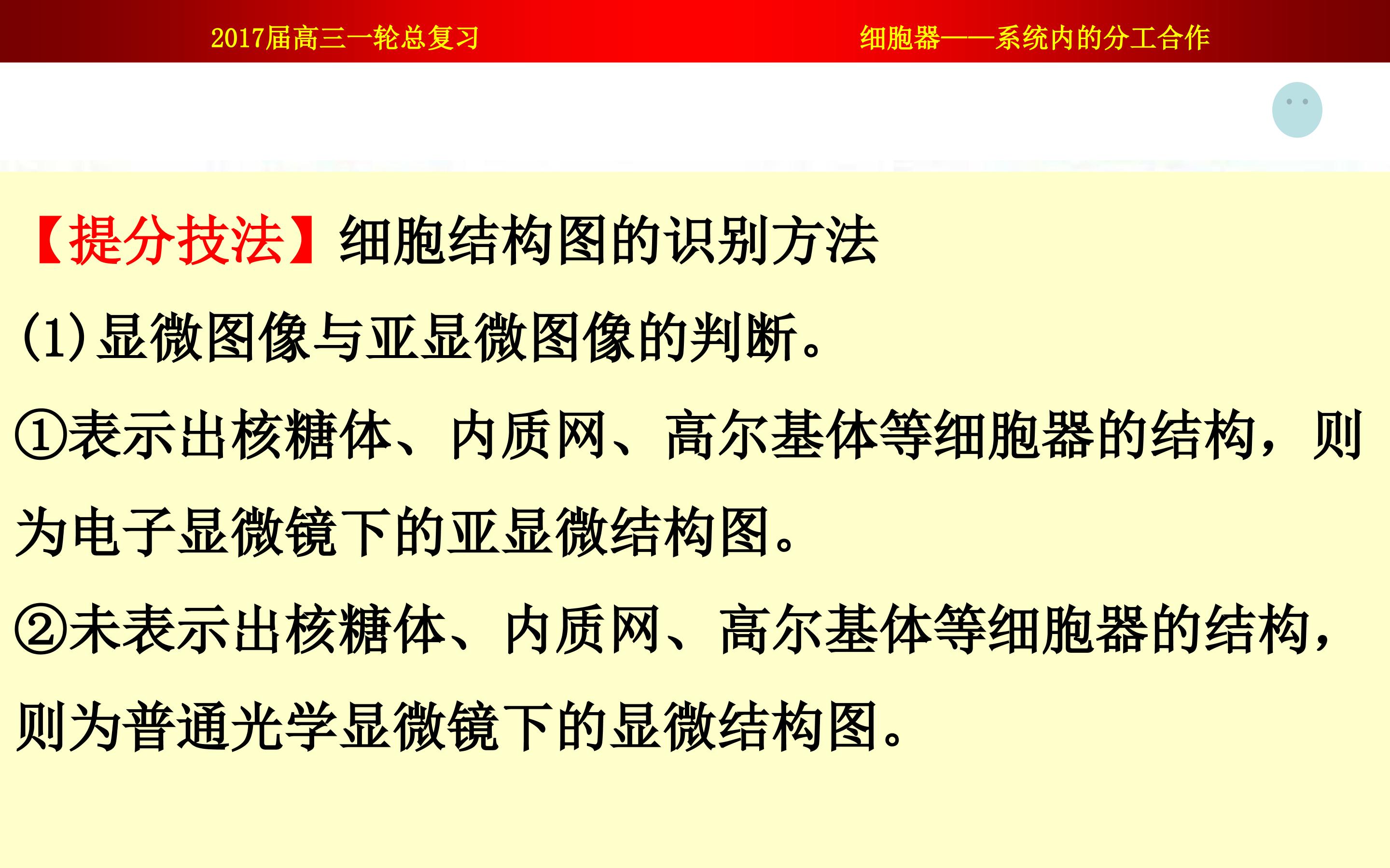 2017届高三一轮总复习 细胞器——系统内的分工合作

【提分技法】细胞结构图的识别方法

(1)显微图像与亚显微图像的判断。

①表示出核糖体、内质网、高尔基体等细胞器的结构，则为电子显微镜下的亚显微结构图。

②未表示出核糖体、内质网、高尔基体等细胞器的结构，则为普通光学显微镜下的显微结构图。